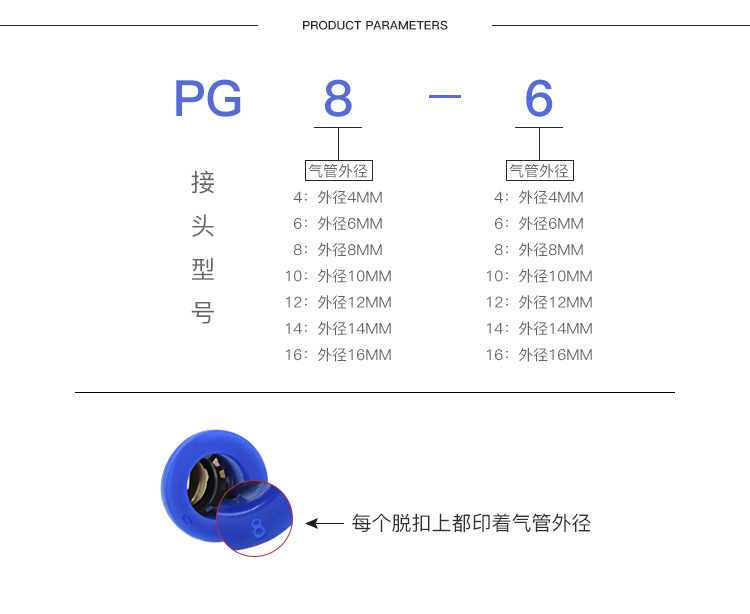 PRODUCT PARAMETERS

PG 8 — 6

接头型号

气管外径
4：外径4MM
6：外径6MM
8：外径8MM
10：外径10MM
12：外径12MM
14：外径14MM
16：外径16MM

气管外径
4：外径4MM
6：外径6MM
8：外径8MM
10：外径10MM
12：外径12MM
14：外径14MM
16：外径16MM

8

每个脱扣上都印着气管外径